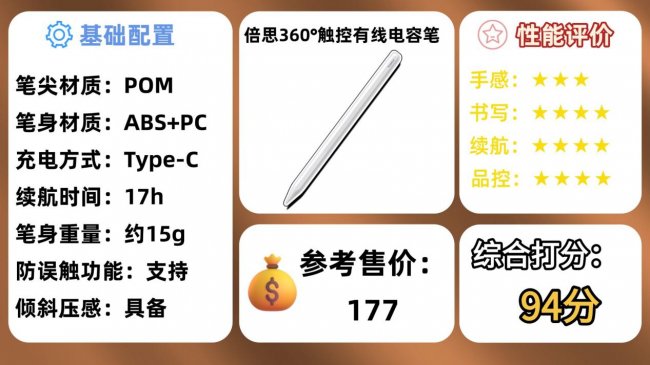 基础配置

笔尖材质：POM
笔身材质：ABS+PC
充电方式：Type-C
续航时间：17h
笔身重量：约15g
防误触功能：支持
倾斜压感：具备

倍思360°触控有线电容笔

参考售价：
177

性能评价

手感：★★★
书写：★★★★
续航：★★★★
品控：★★★★

综合打分：
94分